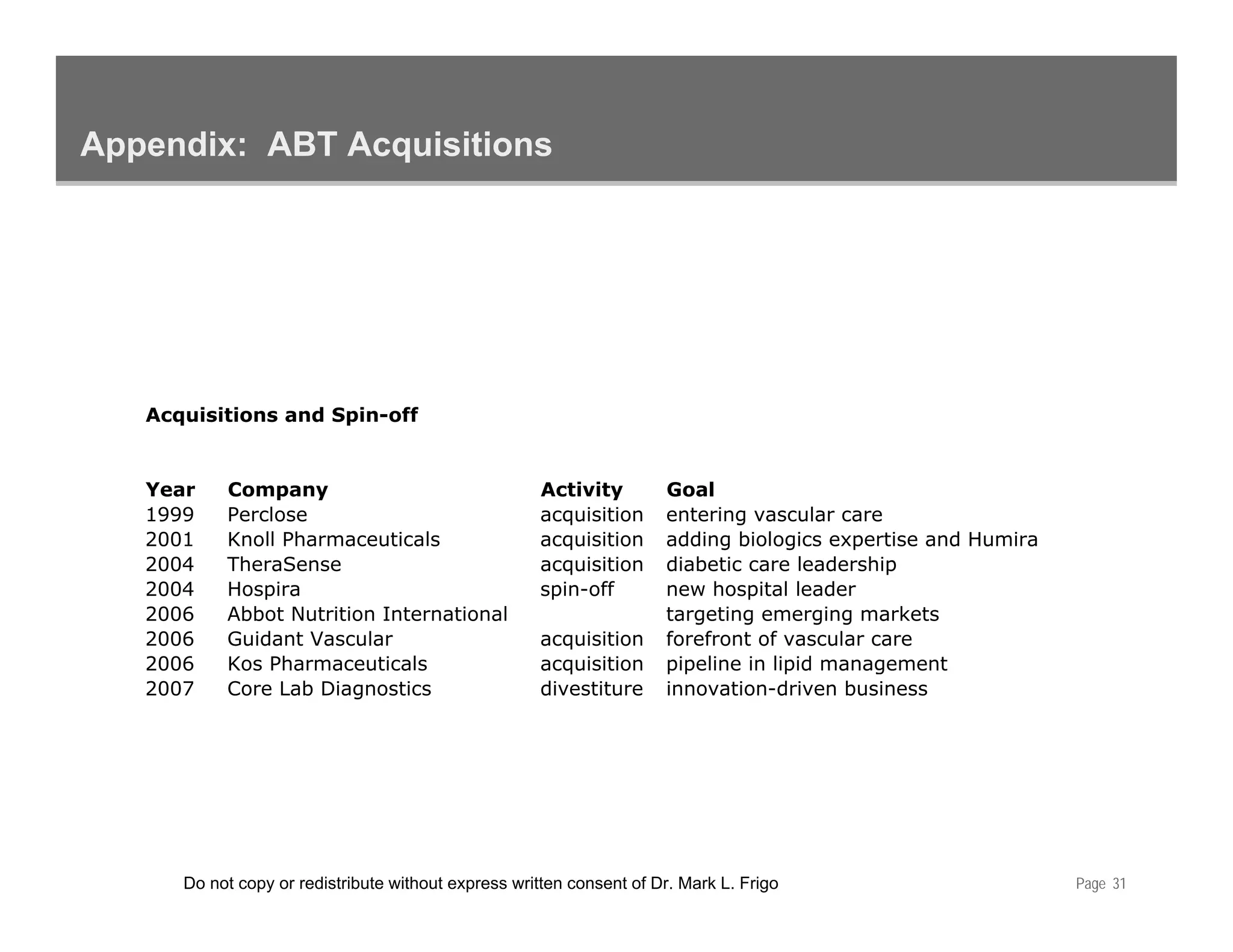 Appendix: ABT Acquisitions

**Acquisitions and Spin-off**

| Year | Company | Activity | Goal |
|---|---|---|---|
| 1999 | Perclose | acquisition | entering vascular care |
| 2001 | Knoll Pharmaceuticals | acquisition | adding biologics expertise and Humira |
| 2004 | TheraSense | acquisition | diabetic care leadership |
| 2004 | Hospira | spin-off | new hospital leader |
| 2006 | Abbot Nutrition International | | targeting emerging markets |
| 2006 | Guidant Vascular | acquisition | forefront of vascular care |
| 2006 | Kos Pharmaceuticals | acquisition | pipeline in lipid management |
| 2007 | Core Lab Diagnostics | divestiture | innovation-driven business |

Do not copy or redistribute without express written consent of Dr. Mark L. Frigo

Page 31